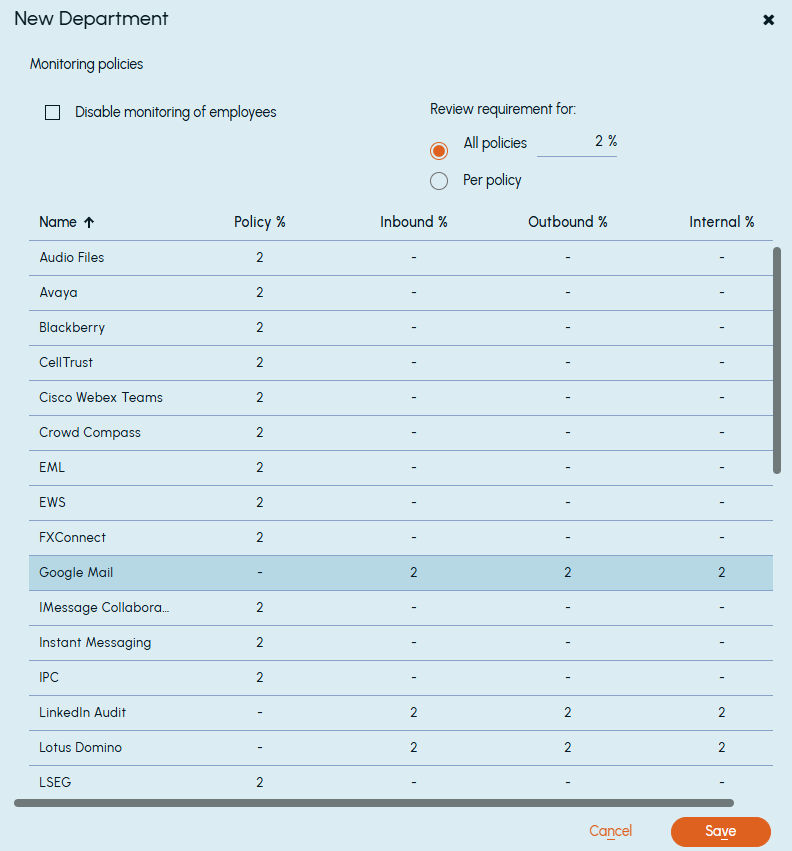 New Department

Monitoring policies

Disable monitoring of employees

Review requirement for:

All policies 2 %

Per policy

| Name ↑ | Policy % | Inbound % | Outbound % | Internal % |
|---|---|---|---|---|
| Audio Files | 2 | - | - | - |
| Avaya | 2 | - | - | - |
| Blackberry | 2 | - | - | - |
| CellTrust | 2 | - | - | - |
| Cisco Webex Teams | 2 | - | - | - |
| Crowd Compass | 2 | - | - | - |
| EML | 2 | - | - | - |
| EWS | 2 | - | - | - |
| FXConnect | 2 | - | - | - |
| Google Mail | - | 2 | 2 | 2 |
| IMessage Collabora... | 2 | - | - | - |
| Instant Messaging | 2 | - | - | - |
| IPC | 2 | - | - | - |
| LinkedIn Audit | - | 2 | 2 | 2 |
| Lotus Domino | - | 2 | 2 | 2 |
| LSEG | 2 | - | - | - |

Cancel Save